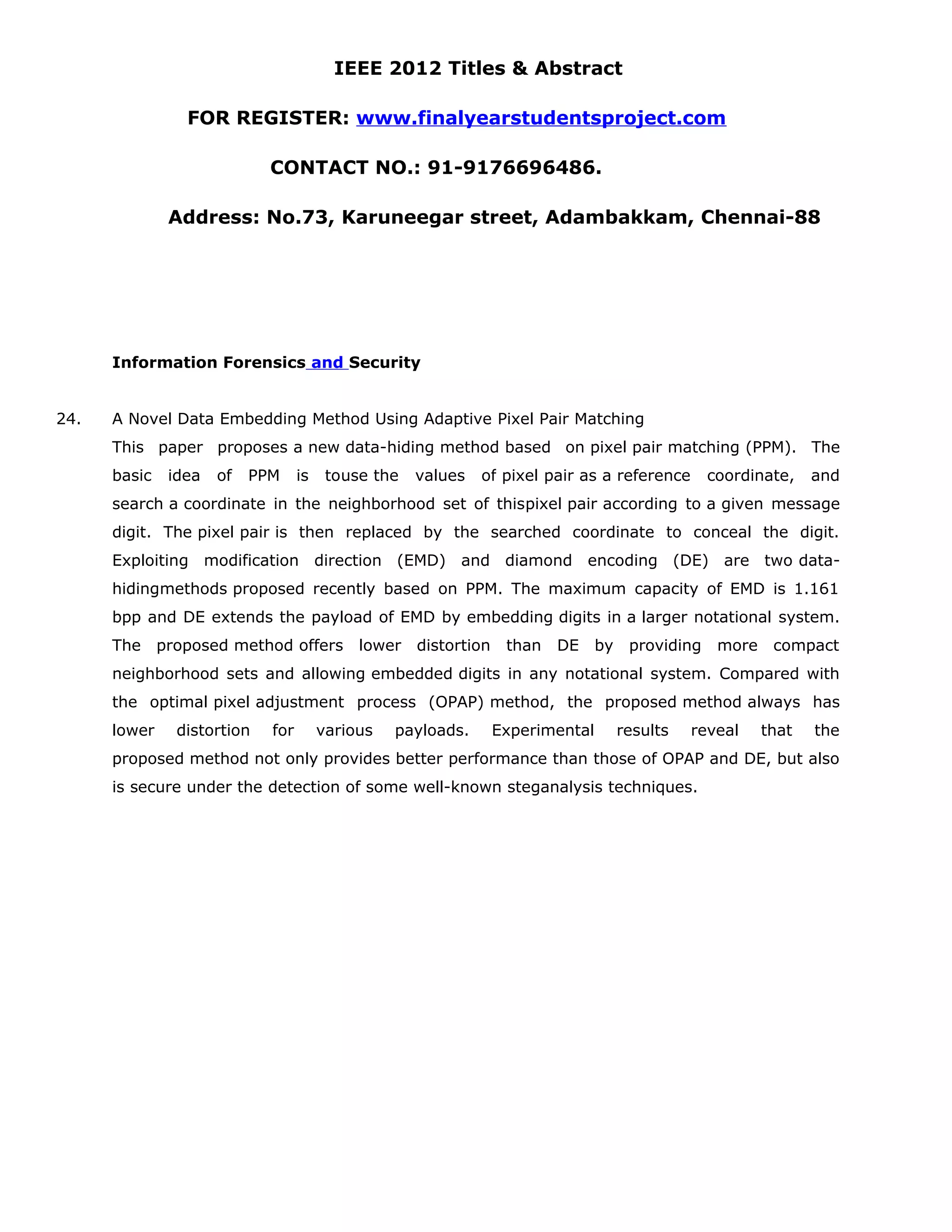 IEEE 2012 Titles & Abstract

FOR REGISTER: www.finalyearstudentsproject.com

CONTACT NO.: 91-9176696486.

Address: No.73, Karuneegar street, Adambakkam, Chennai-88

Information Forensics and Security

24. A Novel Data Embedding Method Using Adaptive Pixel Pair Matching

This paper proposes a new data-hiding method based on pixel pair matching (PPM). The basic idea of PPM is touse the values of pixel pair as a reference coordinate, and search a coordinate in the neighborhood set of thispixel pair according to a given message digit. The pixel pair is then replaced by the searched coordinate to conceal the digit. Exploiting modification direction (EMD) and diamond encoding (DE) are two data-hidingmethods proposed recently based on PPM. The maximum capacity of EMD is 1.161 bpp and DE extends the payload of EMD by embedding digits in a larger notational system. The proposed method offers lower distortion than DE by providing more compact neighborhood sets and allowing embedded digits in any notational system. Compared with the optimal pixel adjustment process (OPAP) method, the proposed method always has lower distortion for various payloads. Experimental results reveal that the proposed method not only provides better performance than those of OPAP and DE, but also is secure under the detection of some well-known steganalysis techniques.